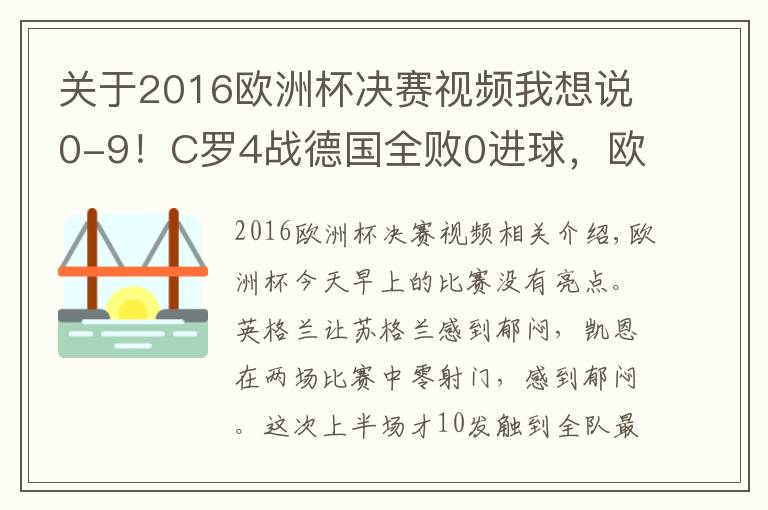 关于2016欧洲杯决赛视频我想说0-9！C罗4战德国全败0进球，欧

2016欧洲杯决赛视频相关介绍，欧洲杯今天早上的比赛没有亮点。英格兰让苏格兰感到郁闷，凯恩在两场比赛中零射门，感到郁闷。这次上半场才10发触到全队最